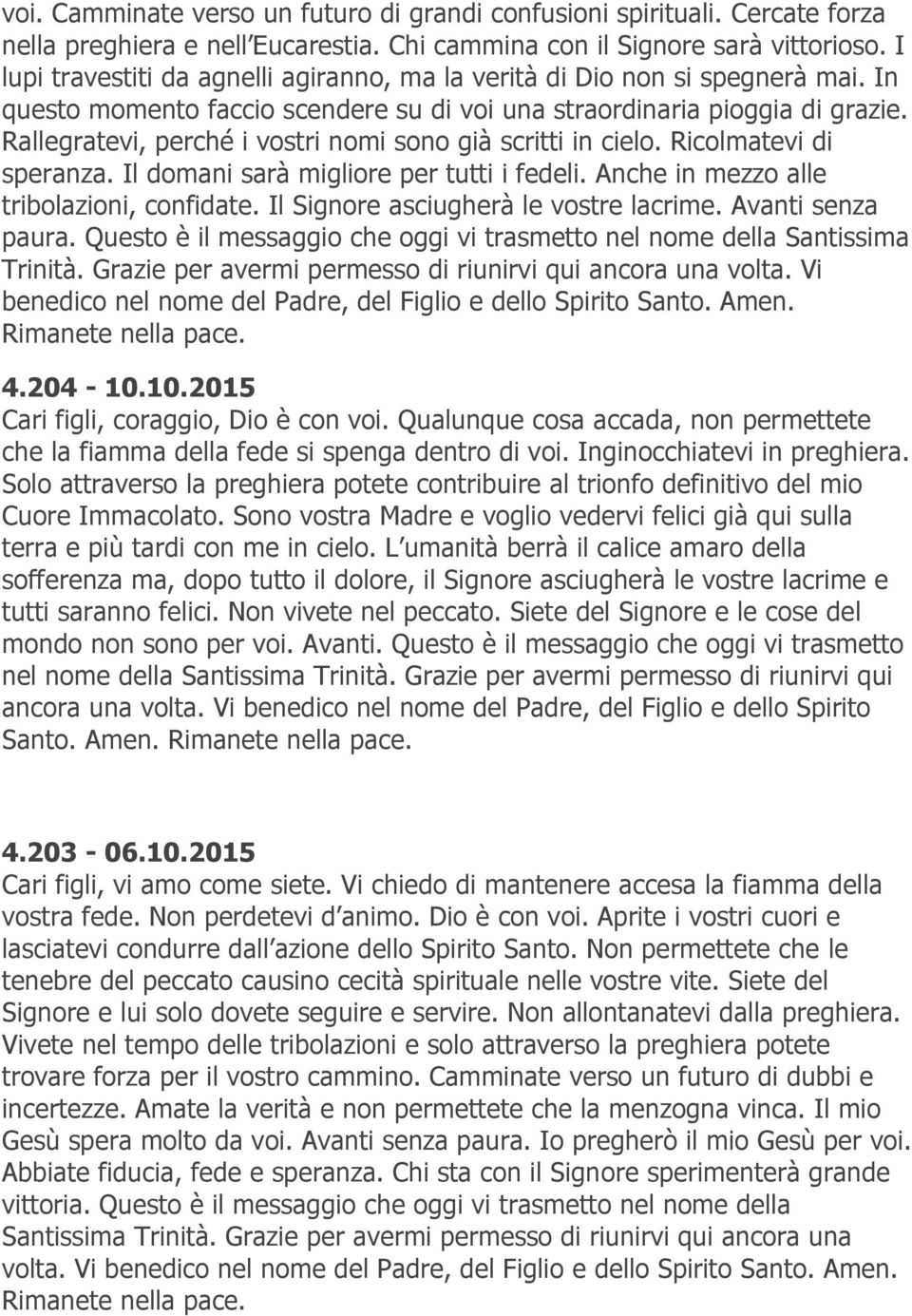 voi. Camminate verso un futuro di grandi confusioni spirituali. Cercate forza nella preghiera e nell'Eucarestia. Chi cammina con il Signore sarà vittorioso. I lupi travestiti da agnelli agiranno, ma la verità di Dio non si spegnerà mai. In questo momento faccio scendere su di voi una straordinaria pioggia di grazie. Rallegratevi, perché i vostri nomi sono già scritti in cielo. Ricolmatevi di speranza. Il domani sarà migliore per tutti i fedeli. Anche in mezzo alle tribolazioni, confidate. Il Signore asciugherà le vostre lacrime. Avanti senza paura. Questo è il messaggio che oggi vi trasmetto nel nome della Santissima Trinità. Grazie per avermi permesso di riunirvi qui ancora una volta. Vi benedico nel nome del Padre, del Figlio e dello Spirito Santo. Amen. Rimanete nella pace.

4.204 - 10.10.2015
Cari figli, coraggio, Dio è con voi. Qualunque cosa accada, non permettete che la fiamma della fede si spenga dentro di voi. Inginocchiatevi in preghiera. Solo attraverso la preghiera potete contribuire al trionfo definitivo del mio Cuore Immacolato. Sono vostra Madre e voglio vedervi felici già qui sulla terra e più tardi con me in cielo. L'umanità berrà il calice amaro della sofferenza ma, dopo tutto il dolore, il Signore asciugherà le vostre lacrime e tutti saranno felici. Non vivete nel peccato. Siete del Signore e le cose del mondo non sono per voi. Avanti. Questo è il messaggio che oggi vi trasmetto nel nome della Santissima Trinità. Grazie per avermi permesso di riunirvi qui ancora una volta. Vi benedico nel nome del Padre, del Figlio e dello Spirito Santo. Amen. Rimanete nella pace.

4.203 - 06.10.2015
Cari figli, vi amo come siete. Vi chiedo di mantenere accesa la fiamma della vostra fede. Non perdetevi d'animo. Dio è con voi. Aprite i vostri cuori e lasciatevi condurre dall'azione dello Spirito Santo. Non permettete che le tenebre del peccato causino cecità spirituale nelle vostre vite. Siete del Signore e lui solo dovete seguire e servire. Non allontanatevi dalla preghiera. Vivete nel tempo delle tribolazioni e solo attraverso la preghiera potete trovare forza per il vostro cammino. Camminate verso un futuro di dubbi e incertezze. Amate la verità e non permettete che la menzogna vinca. Il mio Gesù spera molto da voi. Avanti senza paura. Io pregherò il mio Gesù per voi. Abbiate fiducia, fede e speranza. Chi sta con il Signore sperimenterà grande vittoria. Questo è il messaggio che oggi vi trasmetto nel nome della Santissima Trinità. Grazie per avermi permesso di riunirvi qui ancora una volta. Vi benedico nel nome del Padre, del Figlio e dello Spirito Santo. Amen. Rimanete nella pace.